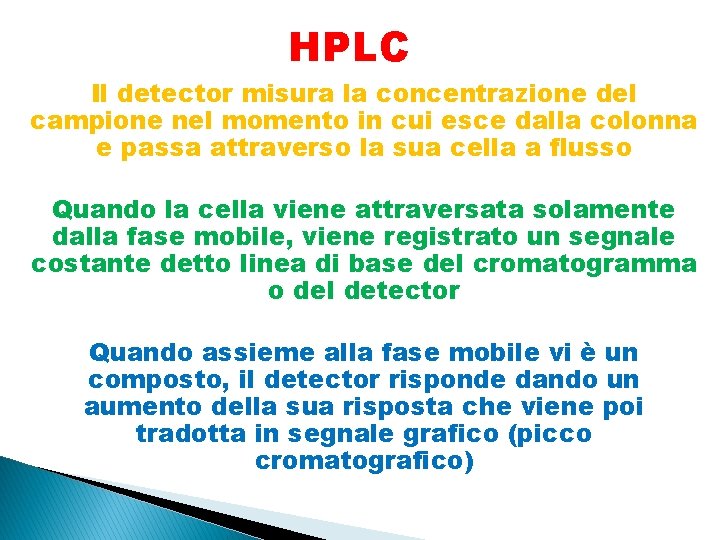 HPLC

Il detector misura la concentrazione del campione nel momento in cui esce dalla colonna e passa attraverso la sua cella a flusso

Quando la cella viene attraversata solamente dalla fase mobile, viene registrato un segnale costante detto linea di base del cromatogramma o del detector

Quando assieme alla fase mobile vi è un composto, il detector risponde dando un aumento della sua risposta che viene poi tradotta in segnale grafico (picco cromatografico)